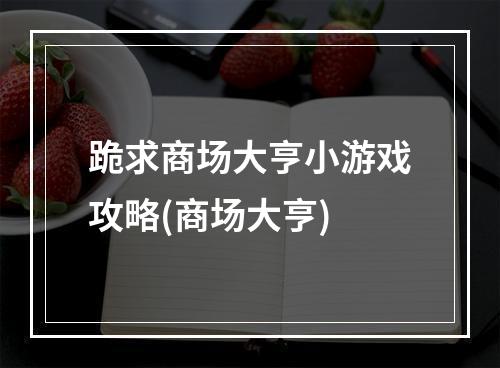 跪求商场大亨小游戏攻略(商场大亨)